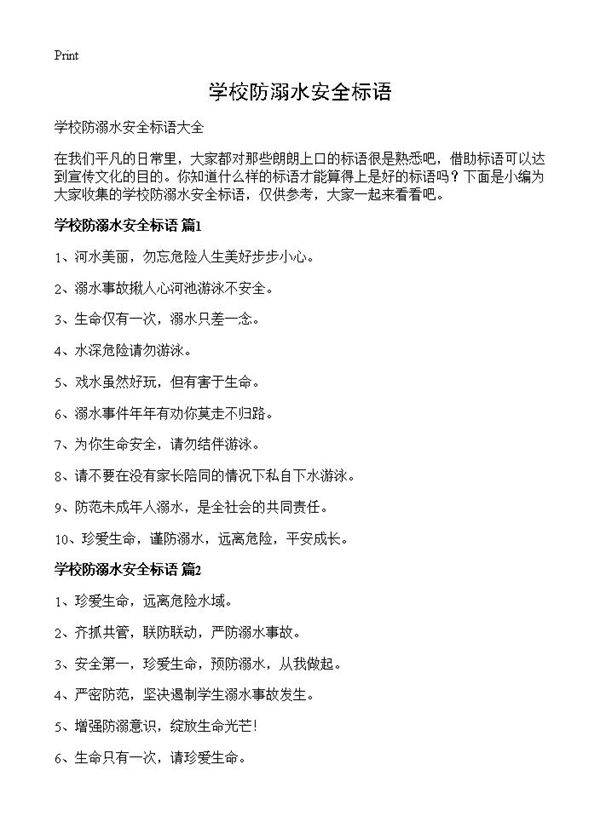 Print

学校防溺水安全标语

学校防溺水安全标语大全

在我们平凡的日常里，大家都对那些朗朗上口的标语很是熟悉吧，借助标语可以达到宣传文化的目的。你知道什么样的标语才能算得上是好的标语吗？下面是小编为大家收集的学校防溺水安全标语，仅供参考，大家一起来看看吧。

学校防溺水安全标语 篇1

1、河水美丽，勿忘危险人生美好步步小心。

2、溺水事故揪人心河池游泳不安全。

3、生命仅有一次，溺水只差一念。

4、水深危险请勿游泳。

5、戏水虽然好玩，但有害于生命。

6、溺水事件年年有劝你莫走不归路。

7、为你生命安全，请勿结伴游泳。

8、请不要在没有家长陪同的情况下私自下水游泳。

9、防范未成年人溺水，是全社会的共同责任。

10、珍爱生命，谨防溺水，远离危险，平安成长。

学校防溺水安全标语 篇2

1、珍爱生命，远离危险水域。

2、齐抓共管，联防联动，严防溺水事故。

3、安全第一，珍爱生命，预防溺水，从我做起。

4、严密防范，坚决遏制学生溺水事故发生。

5、增强防溺意识，绽放生命光芒!

6、生命只有一次，请珍爱生命。